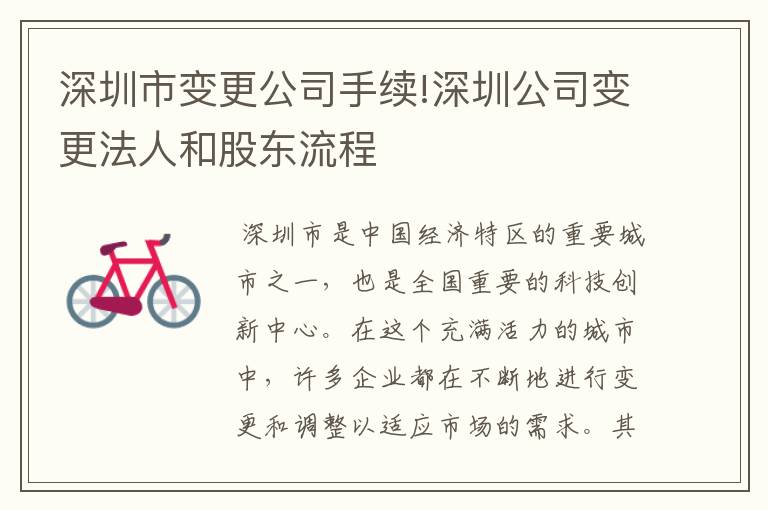 深圳市变更公司手续!深圳公司变更法人和股东流程

深圳市是中国经济特区的重要城市之一，也是全国重要的科技创新中心。在这个充满活力的城市中，许多企业都在不断地进行变更和调整以适应市场的需求。其